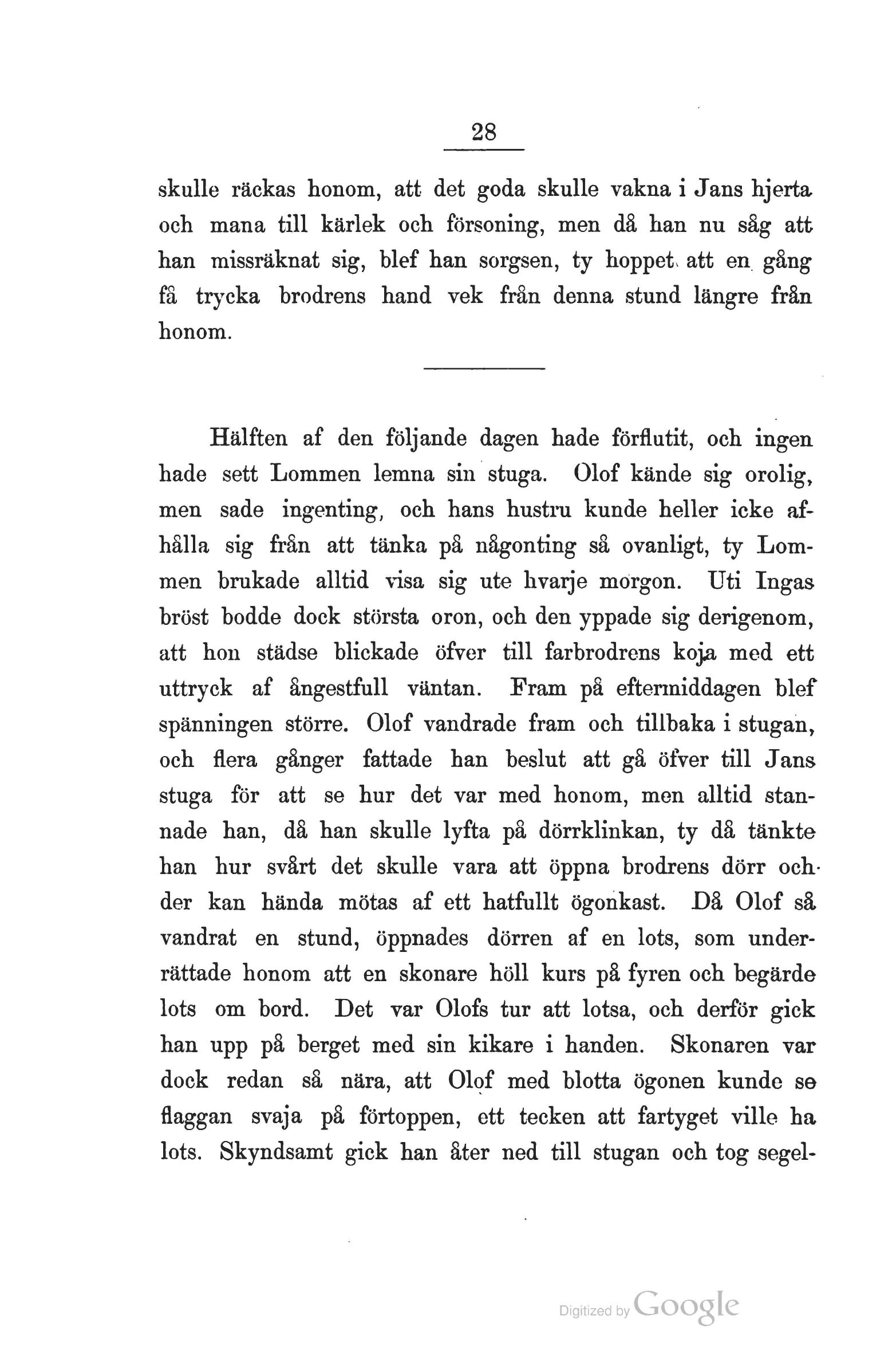 28

skulle räckas honom, att det goda skulle vakna i Jans hjerta och mana till kärlek och försoning, men då han nu såg att han missräknat sig, blef han sorgsen, ty hoppet att en gång få trycka brodrens hand vek från denna stund längre från honom.

Hälften af den följande dagen hade förflutit, och ingen hade sett Lommen lemna sin stuga. Olof kände sig orolig, men sade ingenting, och hans hustru kunde heller icke afhålla sig från att tänka på någonting så ovanligt, ty Lommen brukade alltid visa sig ute hvarje morgon. Uti Ingas bröst bodde dock största oron, och den yppade sig derigenom, att hon städse blickade öfver till farbrodrens koja med ett uttryck af ångestfull väntan. Fram på eftermiddagen blef spänningen större. Olof vandrade fram och tillbaka i stugan, och flera gånger fattade han beslut att gå öfver till Jans stuga för att se hur det var med honom, men alltid stannade han, då han skulle lyfta på dörrklinkan, ty då tänkte han hur svårt det skulle vara att öppna brodrens dörr och der kan hända mötas af ett hatfullt ögonkast. Då Olof så vandrat en stund, öppnades dörren af en lots, som underrättade honom att en skonare höll kurs på fyren och begärde lots om bord. Det var Olofs tur att lotsa, och derför gick han upp på berget med sin kikare i handen. Skonaren var dock redan så nära, att Olof med blotta ögonen kunde se flaggan svaja på förtoppen, ett tecken att fartyget ville ha lots. Skyndsamt gick han åter ned till stugan och tog segel-

Digitized by Google